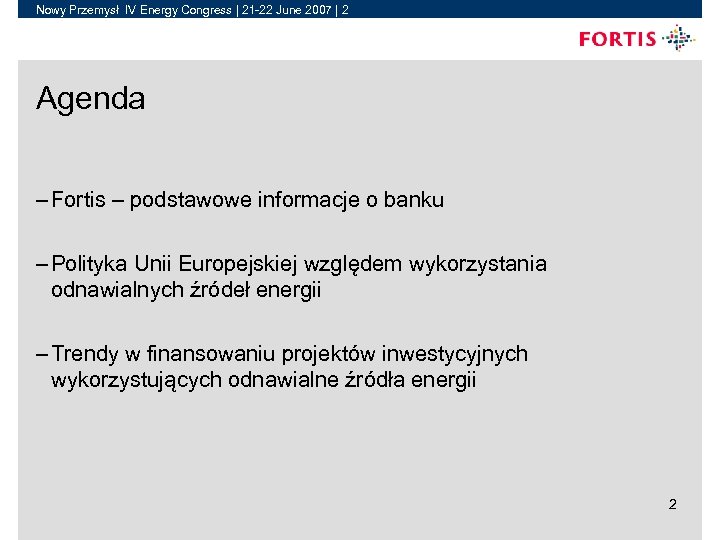 Nowy Przemysł IV Energy Congress | 21-22 June 2007 | 2

FORTIS

Agenda

– Fortis – podstawowe informacje o banku

– Polityka Unii Europejskiej względem wykorzystania odnawialnych źródeł energii

– Trendy w finansowaniu projektów inwestycyjnych wykorzystujących odnawialne źródła energii

2